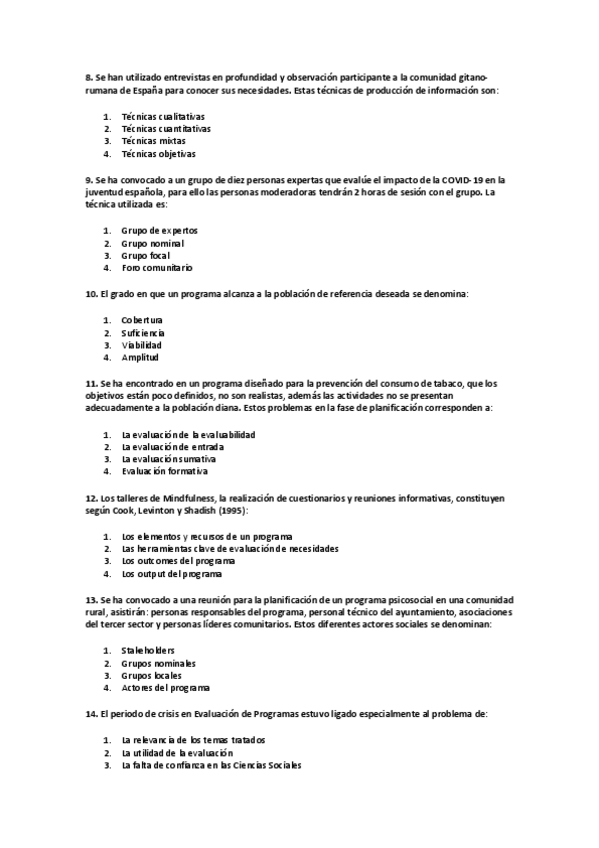 8. Se han utilizado entrevistas en profundidad y observación participante a la comunidad gitano-rumana de España para conocer sus necesidades. Estas técnicas de producción de información son:

1. Técnicas cualitativas
2. Técnicas cuantitativas
3. Técnicas mixtas
4. Técnicas objetivas

9. Se ha convocado a un grupo de diez personas expertas que evalúe el impacto de la COVID-19 en la juventud española, para ello las personas moderadoras tendrán 2 horas de sesión con el grupo. La técnica utilizada es:

1. Grupo de expertos
2. Grupo nominal
3. Grupo focal
4. Foro comunitario

10. El grado en que un programa alcanza a la población de referencia deseada se denomina:

1. Cobertura
2. Suficiencia
3. Viabilidad
4. Amplitud

11. Se ha encontrado en un programa diseñado para la prevención del consumo de tabaco, que los objetivos están poco definidos, no son realistas, además las actividades no se presentan adecuadamente a la población diana. Estos problemas en la fase de planificación corresponden a:

1. La evaluación de la evaluabilidad
2. La evaluación de entrada
3. La evaluación sumativa
4. Evaluación formativa

12. Los talleres de Mindfulness, la realización de cuestionarios y reuniones informativas, constituyen según Cook, Levinton y Shadish (1995):

1. Los elementos y recursos de un programa
2. Las herramientas clave de evaluación de necesidades
3. Los outcomes del programa
4. Los output del programa

13. Se ha convocado a una reunión para la planificación de un programa psicosocial en una comunidad rural, asistirán: personas responsables del programa, personal técnico del ayuntamiento, asociaciones del tercer sector y personas líderes comunitarios. Estos diferentes actores sociales se denominan:

1. Stakeholders
2. Grupos nominales
3. Grupos locales
4. Actores del programa

14. El periodo de crisis en Evaluación de Programas estuvo ligado especialmente al problema de:

1. La relevancia de los temas tratados
2. La utilidad de la evaluación
3. La falta de confianza en las Ciencias Sociales